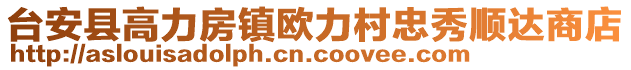 台安县高力房镇欧力村忠秀顺达商店
http://aslouisadolph.cn.coovee.com